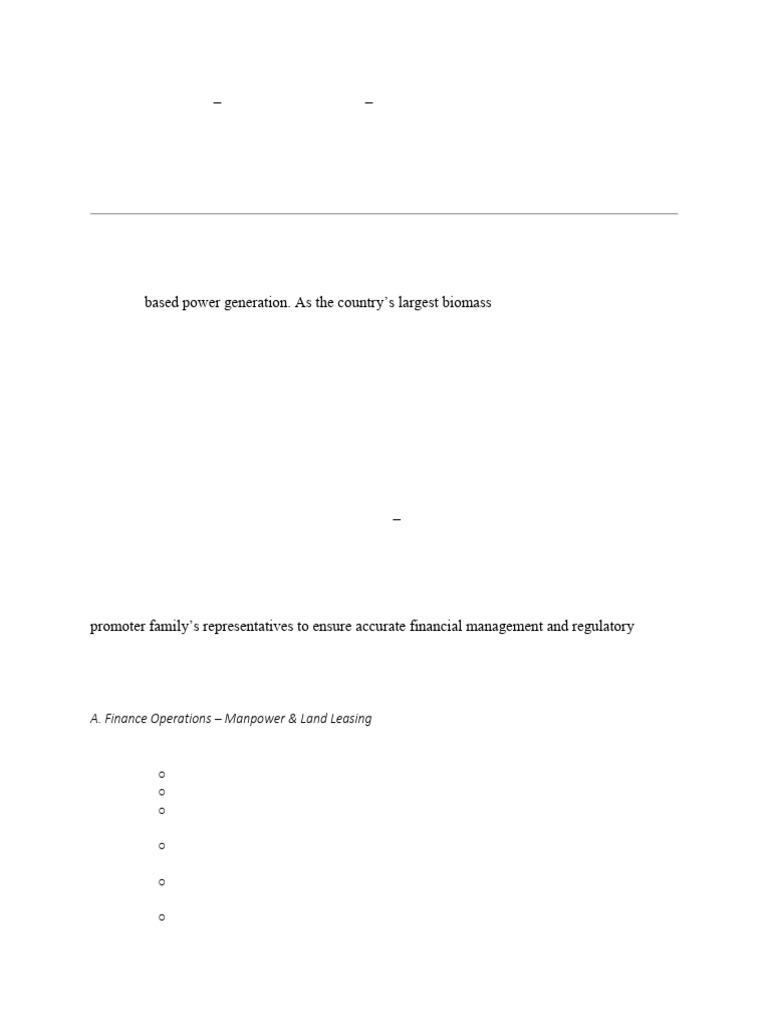 –                    –

based power generation. As the country's largest biomass

–

promoter family's representatives to ensure accurate financial management and regulatory

A. Finance Operations – Manpower & Land Leasing